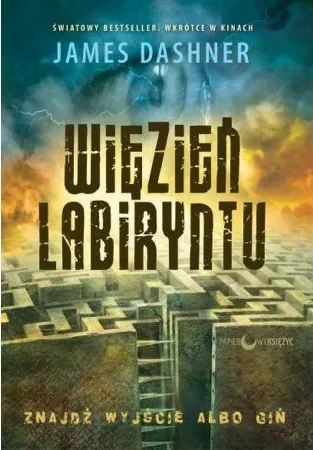 ŚWIATOWY BESTSELLER. WKRÓTCE W KINACH
JAMES DASHNER

WIĘZIEŃ LABIRYNTU

PAPIEROWY KSIĘŻYC

ZNAJDŹ WYJŚCIE ALBO GIŃ